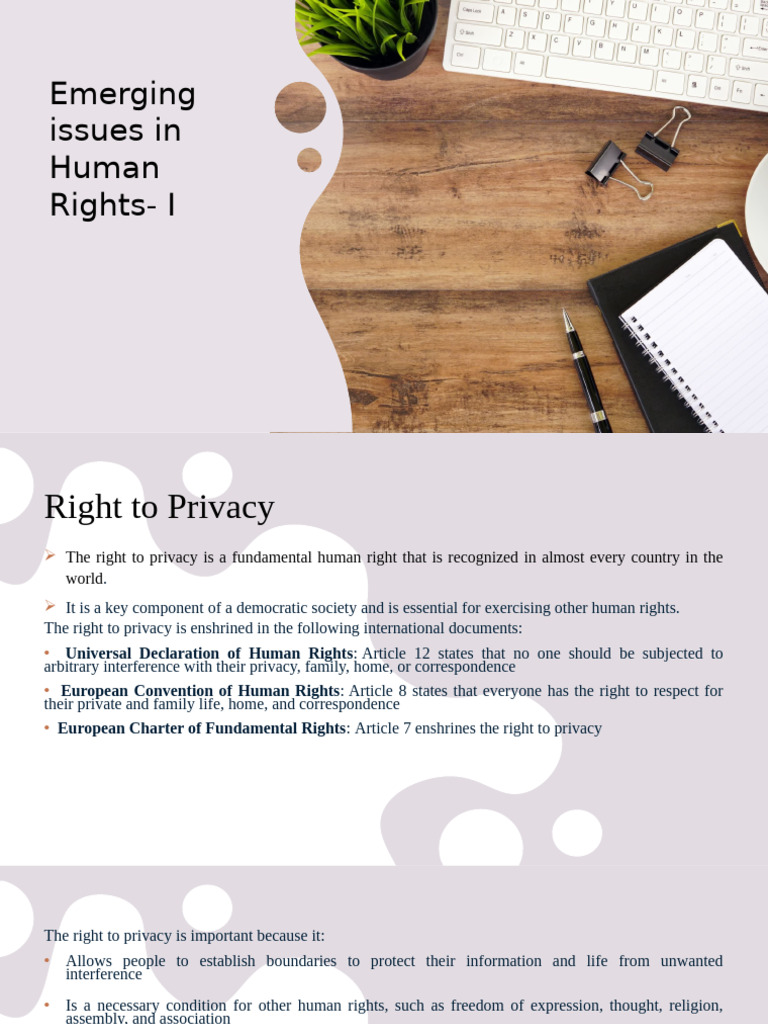 Emerging issues in Human Rights- I

Right to Privacy

➢ The right to privacy is a fundamental human right that is recognized in almost every country in the world.

➢ It is a key component of a democratic society and is essential for exercising other human rights.

The right to privacy is enshrined in the following international documents:

• Universal Declaration of Human Rights: Article 12 states that no one should be subjected to arbitrary interference with their privacy, family, home, or correspondence

• European Convention of Human Rights: Article 8 states that everyone has the right to respect for their private and family life, home, and correspondence

• European Charter of Fundamental Rights: Article 7 enshrines the right to privacy

The right to privacy is important because it:

• Allows people to establish boundaries to protect their information and life from unwanted interference

• Is a necessary condition for other human rights, such as freedom of expression, thought, religion, assembly, and association